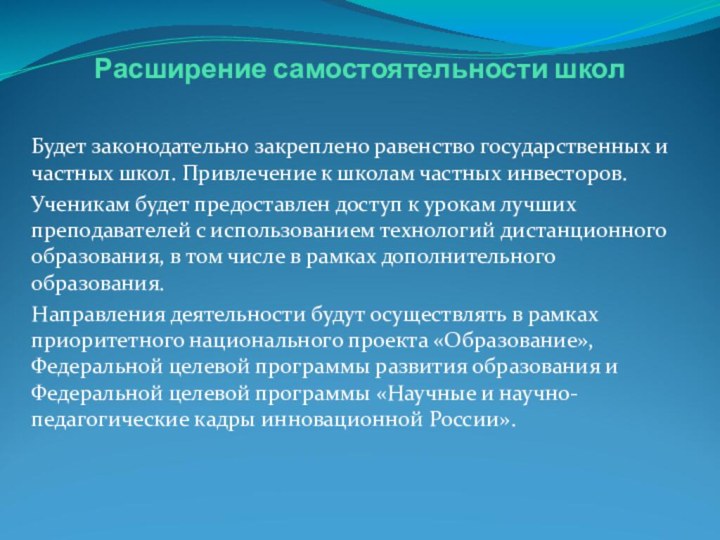 Расширение самостоятельности школ

Будет законодательно закреплено равенство государственных и частных школ. Привлечение к школам частных инвесторов.

Ученикам будет предоставлен доступ к урокам лучших преподавателей с использованием технологий дистанционного образования, в том числе в рамках дополнительного образования.

Направления деятельности будут осуществлять в рамках приоритетного национального проекта «Образование», Федеральной целевой программы развития образования и Федеральной целевой программы «Научные и научно-педагогические кадры инновационной России».